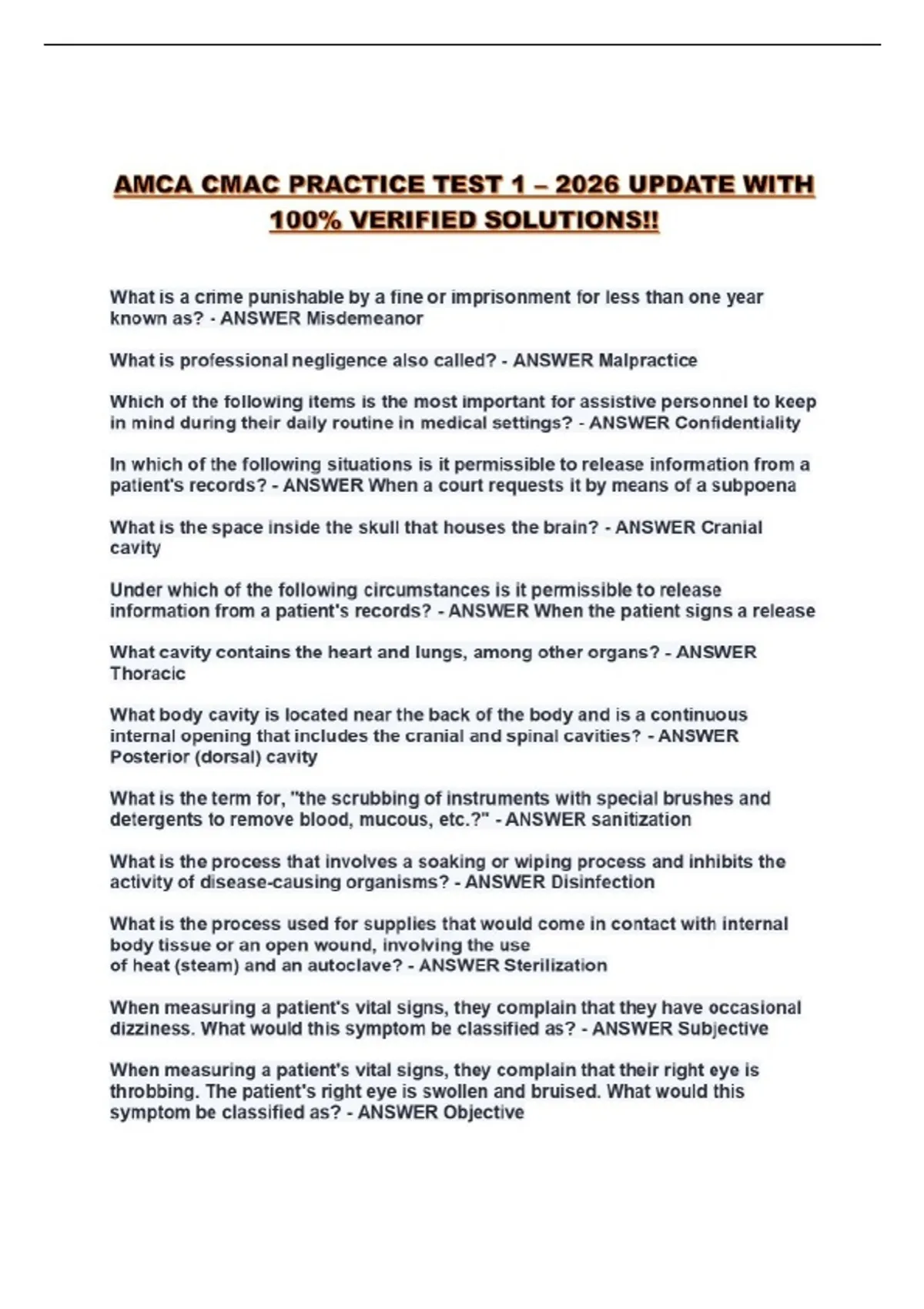 AMCA CMAC PRACTICE TEST 1 – 2026 UPDATE WITH 100% VERIFIED SOLUTIONS!!

What is a crime punishable by a fine or imprisonment for less than one year known as? - ANSWER Misdemeanor

What is professional negligence also called? - ANSWER Malpractice

Which of the following items is the most important for assistive personnel to keep in mind during their daily routine in medical settings? - ANSWER Confidentiality

In which of the following situations is it permissible to release information from a patient's records? - ANSWER When a court requests it by means of a subpoena

What is the space inside the skull that houses the brain? - ANSWER Cranial cavity

Under which of the following circumstances is it permissible to release information from a patient's records? - ANSWER When the patient signs a release

What cavity contains the heart and lungs, among other organs? - ANSWER Thoracic

What body cavity is located near the back of the body and is a continuous internal opening that includes the cranial and spinal cavities? - ANSWER Posterior (dorsal) cavity

What is the term for, "the scrubbing of instruments with special brushes and detergents to remove blood, mucous, etc.?" - ANSWER sanitization

What is the process that involves a soaking or wiping process and inhibits the activity of disease-causing organisms? - ANSWER Disinfection

What is the process used for supplies that would come in contact with internal body tissue or an open wound, involving the use of heat (steam) and an autoclave? - ANSWER Sterilization

When measuring a patient's vital signs, they complain that they have occasional dizziness. What would this symptom be classified as? - ANSWER Subjective

When measuring a patient's vital signs, they complain that their right eye is throbbing. The patient's right eye is swollen and bruised. What would this symptom be classified as? - ANSWER Objective